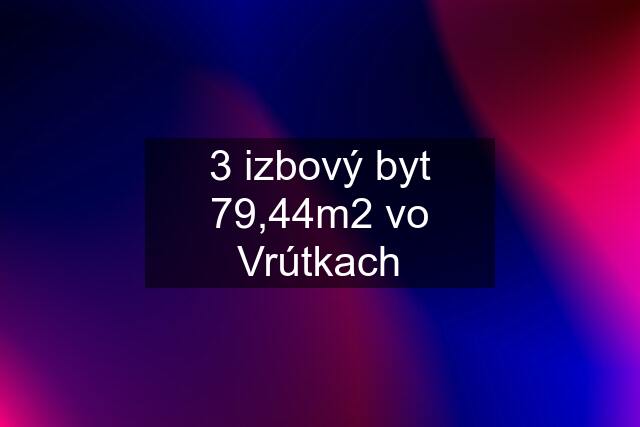 3 izbový byt 79,44m2 vo Vrútkach